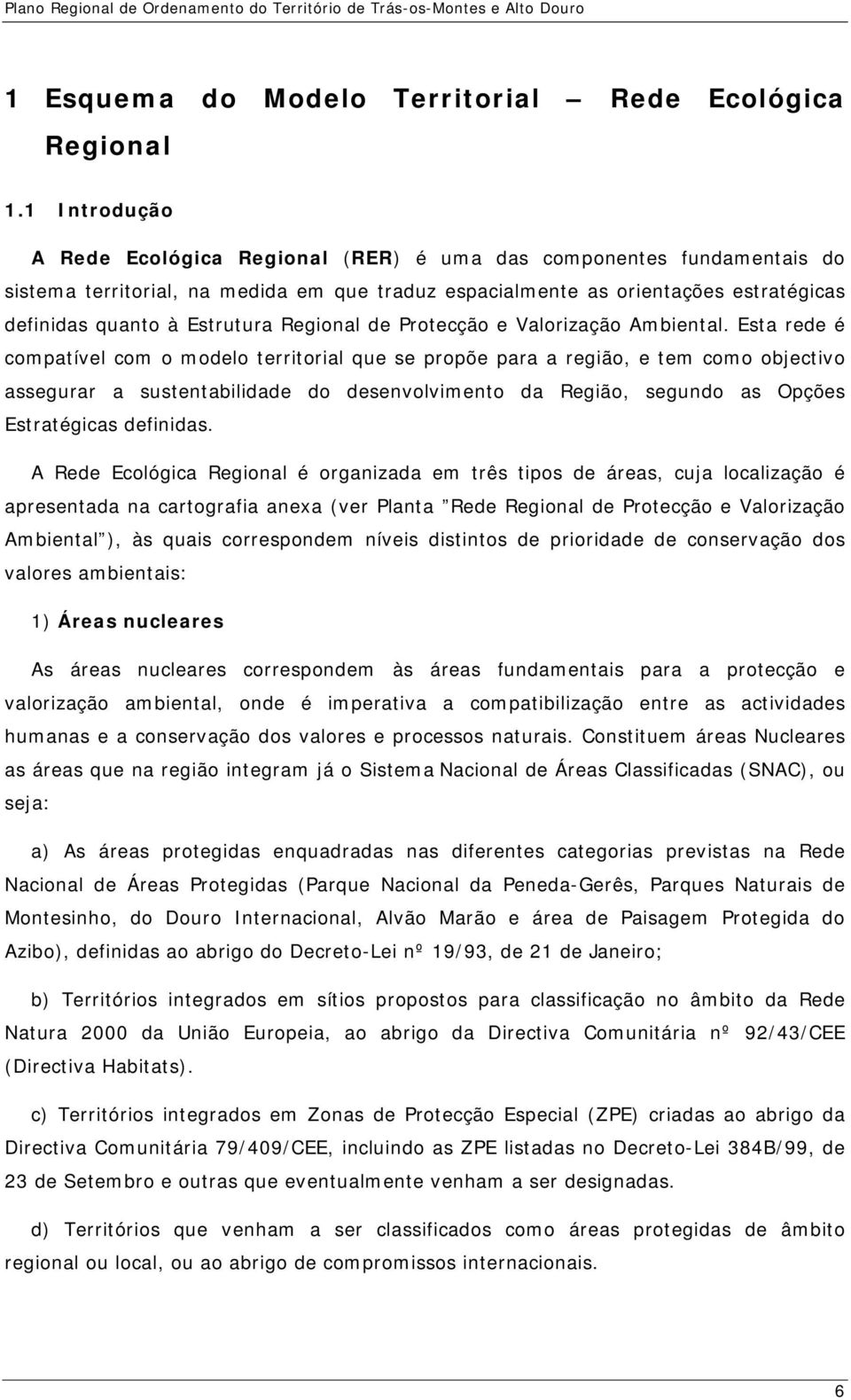 Plano Regional de Ordenamento do Território de Trás-os-Montes e Alto Douro

1 Esquema do Modelo Territorial — Rede Ecológica Regional

1.1 Introdução

A Rede Ecológica Regional (RER) é uma das componentes fundamentais do sistema territorial, na medida em que traduz espacialmente as orientações estratégicas definidas quanto à Estrutura Regional de Protecção e Valorização Ambiental. Esta rede é compatível com o modelo territorial que se propõe para a região, e tem como objectivo assegurar a sustentabilidade do desenvolvimento da Região, segundo as Opções Estratégicas definidas.

A Rede Ecológica Regional é organizada em três tipos de áreas, cuja localização é apresentada na cartografia anexa (ver Planta "Rede Regional de Protecção e Valorização Ambiental"), às quais correspondem níveis distintos de prioridade de conservação dos valores ambientais:

1) Áreas nucleares

As áreas nucleares correspondem às áreas fundamentais para a protecção e valorização ambiental, onde é imperativa a compatibilização entre as actividades humanas e a conservação dos valores e processos naturais. Constituem áreas Nucleares as áreas que na região integram já o Sistema Nacional de Áreas Classificadas (SNAC), ou seja:

a) As áreas protegidas enquadradas nas diferentes categorias previstas na Rede Nacional de Áreas Protegidas (Parque Nacional da Peneda-Gerês, Parques Naturais de Montesinho, do Douro Internacional, Alvão Marão e área de Paisagem Protegida do Azibo), definidas ao abrigo do Decreto-Lei nº 19/93, de 21 de Janeiro;

b) Territórios integrados em sítios propostos para classificação no âmbito da Rede Natura 2000 da União Europeia, ao abrigo da Directiva Comunitária nº 92/43/CEE (Directiva Habitats).

c) Territórios integrados em Zonas de Protecção Especial (ZPE) criadas ao abrigo da Directiva Comunitária 79/409/CEE, incluindo as ZPE listadas no Decreto-Lei 384B/99, de 23 de Setembro e outras que eventualmente venham a ser designadas.

d) Territórios que venham a ser classificados como áreas protegidas de âmbito regional ou local, ou ao abrigo de compromissos internacionais.

6